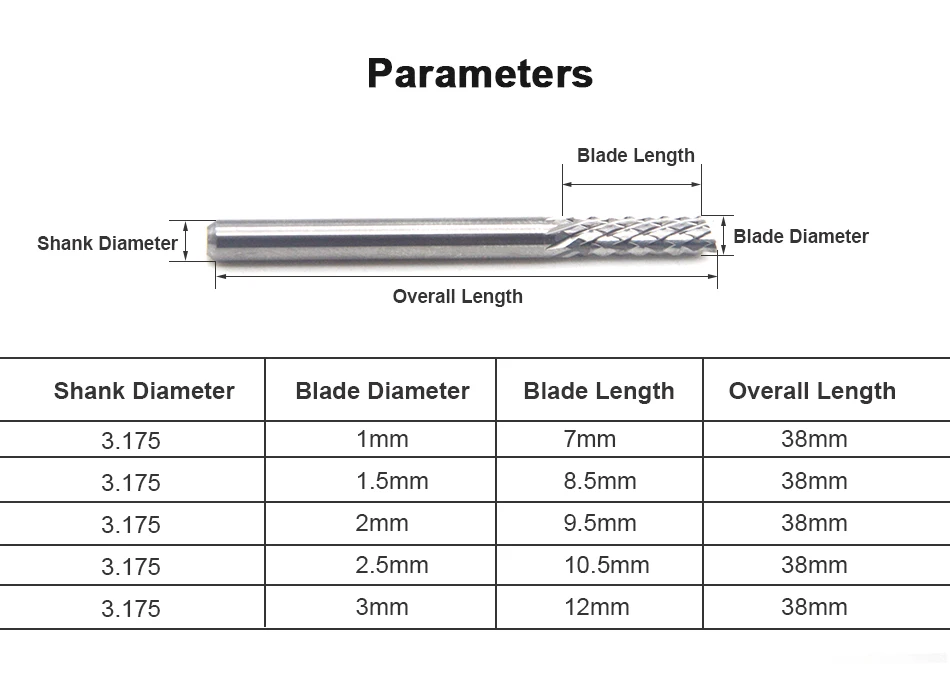 Parameters

Blade Length

Shank Diameter

Blade Diameter

Overall Length

| Shank Diameter | Blade Diameter | Blade Length | Overall Length |
|---|---|---|---|
| 3.175 | 1mm | 7mm | 38mm |
| 3.175 | 1.5mm | 8.5mm | 38mm |
| 3.175 | 2mm | 9.5mm | 38mm |
| 3.175 | 2.5mm | 10.5mm | 38mm |
| 3.175 | 3mm | 12mm | 38mm |